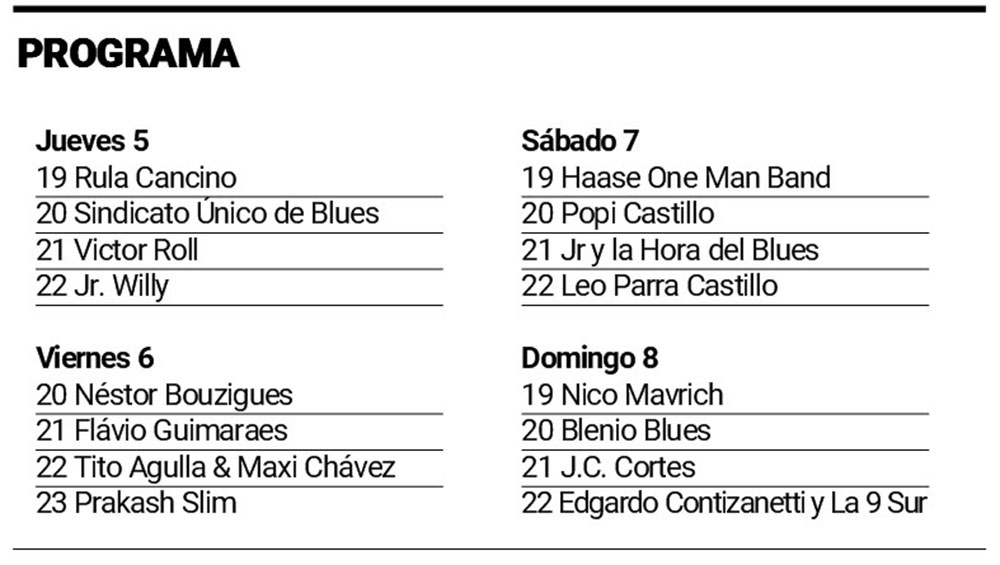 PROGRAMA

Jueves 5
19 Rula Cancino
20 Sindicato Único de Blues
21 Victor Roll
22 Jr. Willy

Viernes 6
20 Néstor Bouzigues
21 Flávio Guimaraes
22 Tito Agulla & Maxi Chávez
23 Prakash Slim

Sábado 7
19 Haase One Man Band
20 Popi Castillo
21 Jr y la Hora del Blues
22 Leo Parra Castillo

Domingo 8
19 Nico Mavrich
20 Blenio Blues
21 J.C. Cortes
22 Edgardo Contizanetti y La 9 Sur